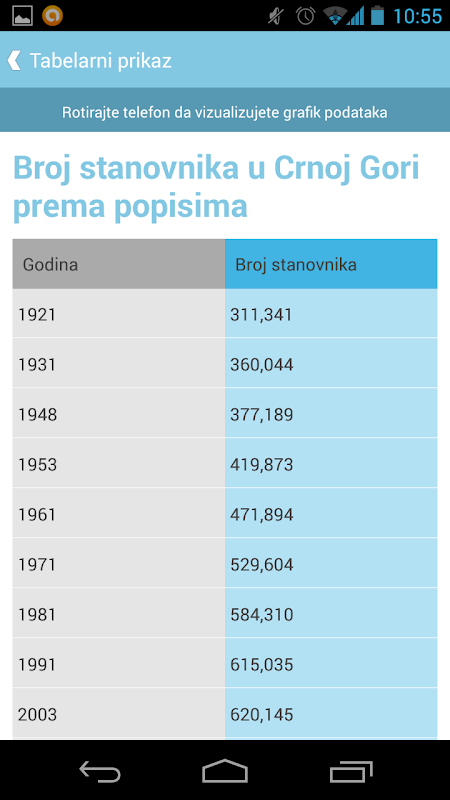 10:55

Tabelarni prikaz

Rotirajte telefon da vizualizujete grafik podataka

Broj stanovnika u Crnoj Gori prema popisima

| Godina | Broj stanovnika |
|---|---|
| 1921 | 311,341 |
| 1931 | 360,044 |
| 1948 | 377,189 |
| 1953 | 419,873 |
| 1961 | 471,894 |
| 1971 | 529,604 |
| 1981 | 584,310 |
| 1991 | 615,035 |
| 2003 | 620,145 |